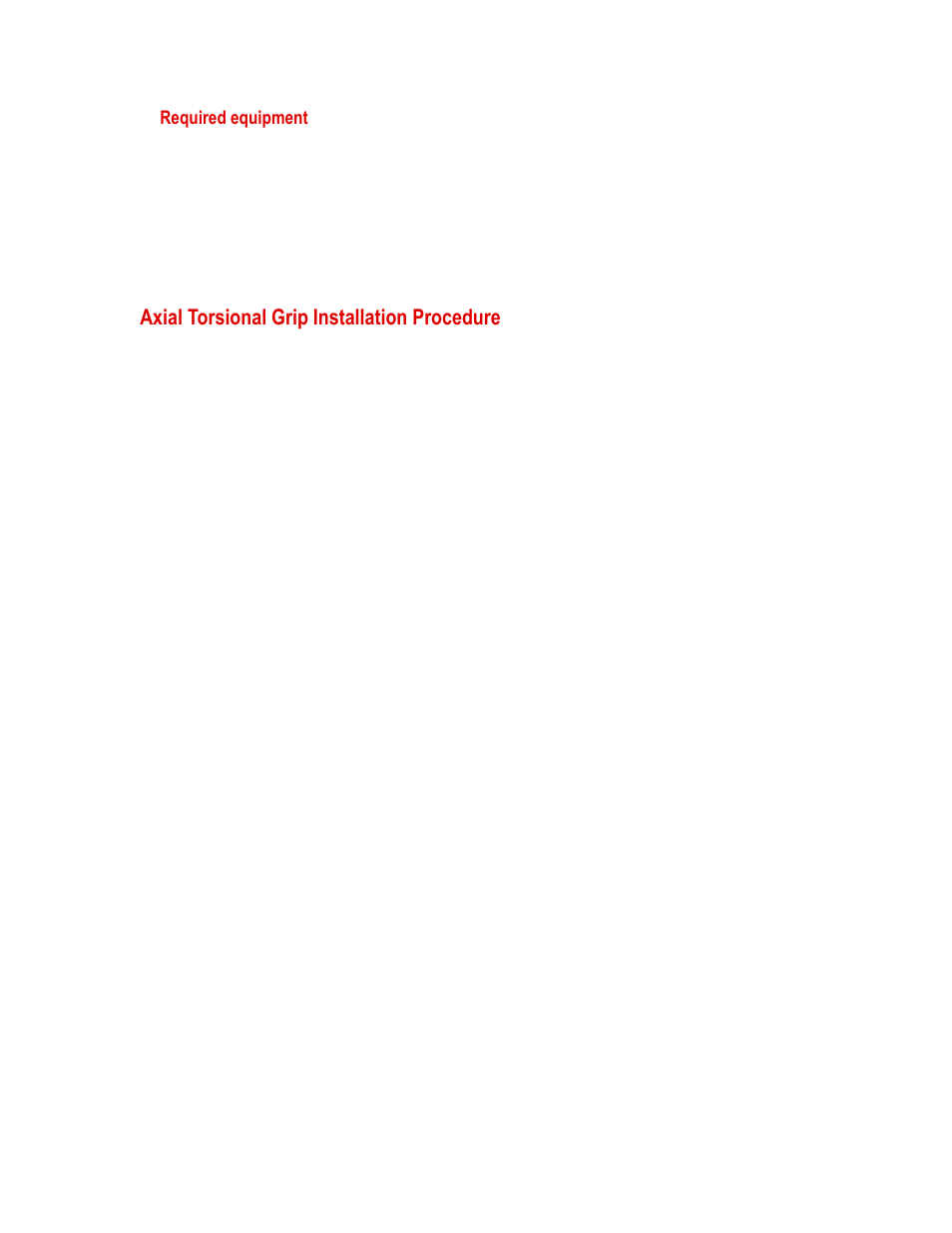 Required equipment

Axial Torsional Grip Installation Procedure